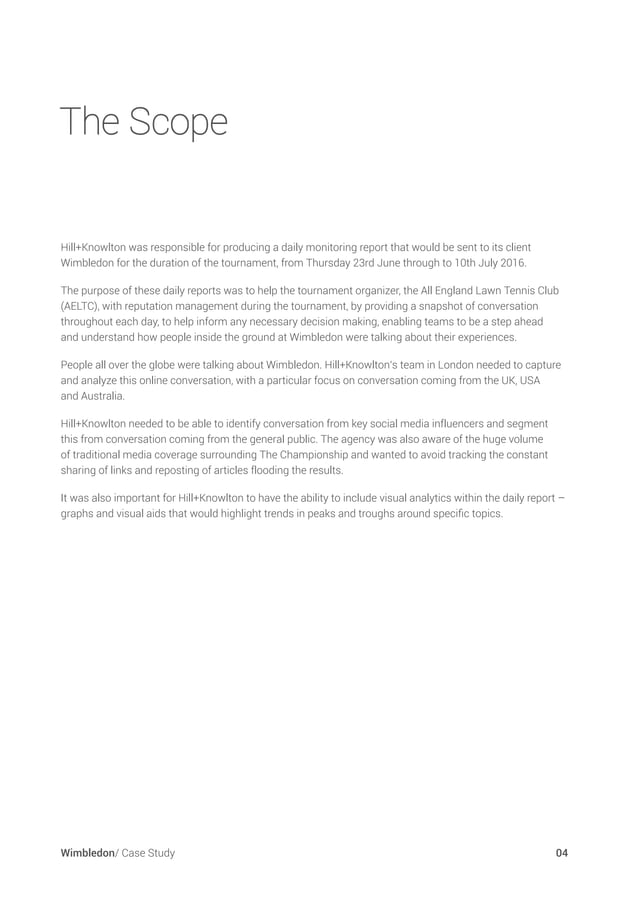 The Scope

Hill+Knowlton was responsible for producing a daily monitoring report that would be sent to its client Wimbledon for the duration of the tournament, from Thursday 23rd June through to 10th July 2016.

The purpose of these daily reports was to help the tournament organizer, the All England Lawn Tennis Club (AELTC), with reputation management during the tournament, by providing a snapshot of conversation throughout each day, to help inform any necessary decision making, enabling teams to be a step ahead and understand how people inside the ground at Wimbledon were talking about their experiences.

People all over the globe were talking about Wimbledon. Hill+Knowlton's team in London needed to capture and analyze this online conversation, with a particular focus on conversation coming from the UK, USA and Australia.

Hill+Knowlton needed to be able to identify conversation from key social media influencers and segment this from conversation coming from the general public. The agency was also aware of the huge volume of traditional media coverage surrounding The Championship and wanted to avoid tracking the constant sharing of links and reposting of articles flooding the results.

It was also important for Hill+Knowlton to have the ability to include visual analytics within the daily report – graphs and visual aids that would highlight trends in peaks and troughs around specific topics.

Wimbledon/ Case Study
04